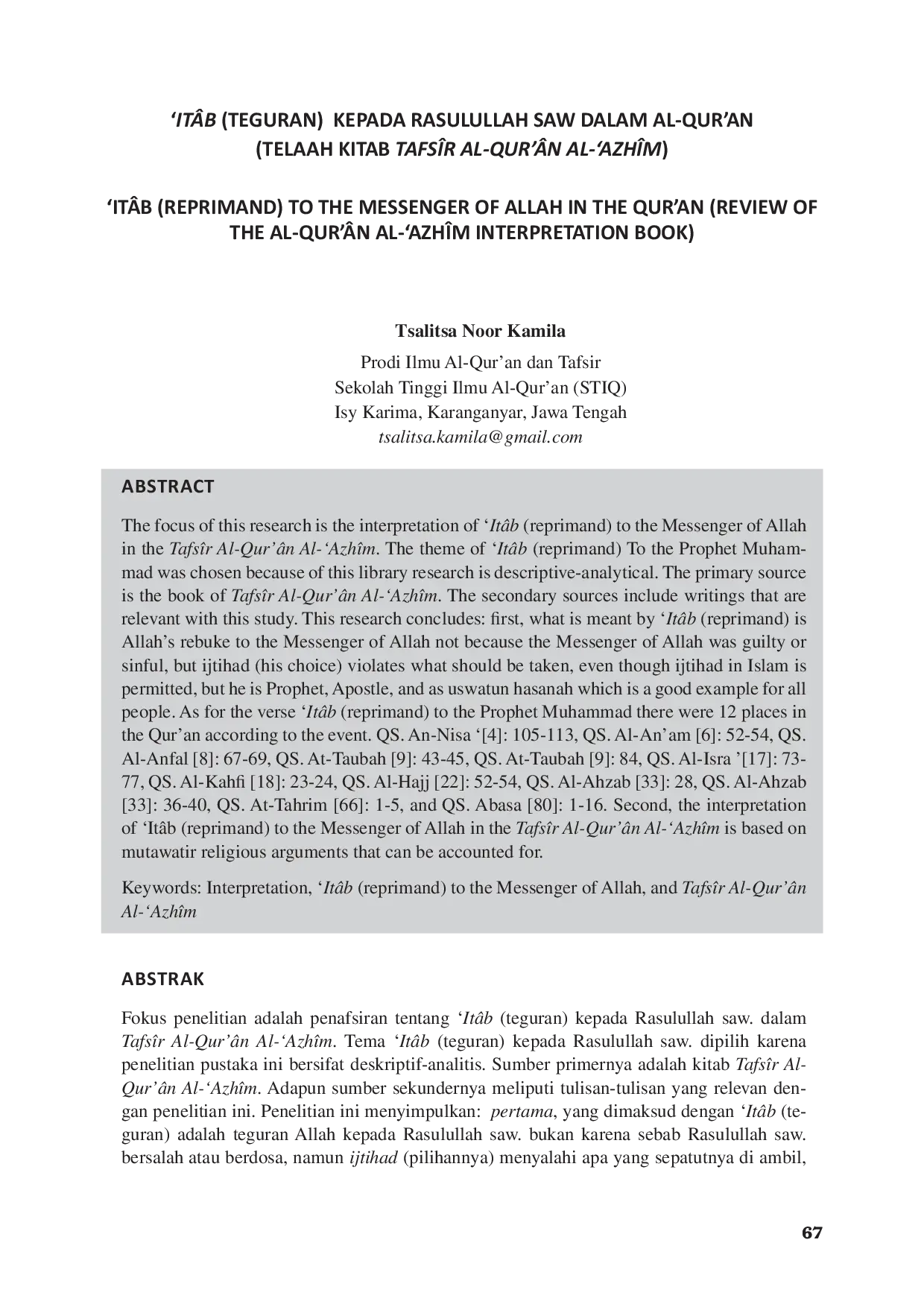 ‘ITÂB (TEGURAN) KEPADA RASULULLAH SAW DALAM AL-QUR’AN (TELAAH KITAB TAFSÎR AL-QUR’ÂN AL-‘AZHÎM)

‘ITÂB (REPRIMAND) TO THE MESSENGER OF ALLAH IN THE QUR’AN (REVIEW OF THE AL-QUR’ÂN AL-‘AZHÎM INTERPRETATION BOOK)

Tsalitsa Noor Kamila

Prodi Ilmu Al-Qur’an dan Tafsir
Sekolah Tinggi Ilmu Al-Qur’an (STIQ)
Isy Karima, Karanganyar, Jawa Tengah
tsalitsa.kamila@gmail.com

ABSTRACT

The focus of this research is the interpretation of ‘Itâb (reprimand) to the Messenger of Allah in the Tafsîr Al-Qur’ân Al-‘Azhîm. The theme of ‘Itâb (reprimand) To the Prophet Muhammad was chosen because of this library research is descriptive-analytical. The primary source is the book of Tafsîr Al-Qur’ân Al-‘Azhîm. The secondary sources include writings that are relevant with this study. This research concludes: first, what is meant by ‘Itâb (reprimand) is Allah’s rebuke to the Messenger of Allah not because the Messenger of Allah was guilty or sinful, but ijtihad (his choice) violates what should be taken, even though ijtihad in Islam is permitted, but he is Prophet, Apostle, and as uswatun hasanah which is a good example for all people. As for the verse ‘Itâb (reprimand) to the Prophet Muhammad there were 12 places in the Qur’an according to the event. QS. An-Nisa ‘[4]: 105-113, QS. Al-An’am [6]: 52-54, QS. Al-Anfal [8]: 67-69, QS. At-Taubah [9]: 43-45, QS. At-Taubah [9]: 84, QS. Al-Isra ’[17]: 73-77, QS. Al-Kahfi [18]: 23-24, QS. Al-Hajj [22]: 52-54, QS. Al-Ahzab [33]: 28, QS. Al-Ahzab [33]: 36-40, QS. At-Tahrim [66]: 1-5, and QS. Abasa [80]: 1-16. Second, the interpretation of ‘Itâb (reprimand) to the Messenger of Allah in the Tafsîr Al-Qur’ân Al-‘Azhîm is based on mutawatir religious arguments that can be accounted for.

Keywords: Interpretation, ‘Itâb (reprimand) to the Messenger of Allah, and Tafsîr Al-Qur’ân Al-‘Azhîm

ABSTRAK

Fokus penelitian adalah penafsiran tentang ‘Itâb (teguran) kepada Rasulullah saw. dalam Tafsîr Al-Qur’ân Al-‘Azhîm. Tema ‘Itâb (teguran) kepada Rasulullah saw. dipilih karena penelitian pustaka ini bersifat deskriptif-analitis. Sumber primernya adalah kitab Tafsîr Al-Qur’ân Al-‘Azhîm. Adapun sumber sekundernya meliputi tulisan-tulisan yang relevan dengan penelitian ini. Penelitian ini menyimpulkan: pertama, yang dimaksud dengan ‘Itâb (teguran) adalah teguran Allah kepada Rasulullah saw. bukan karena sebab Rasulullah saw. bersalah atau berdosa, namun ijtihad (pilihannya) menyalahi apa yang sepatutnya di ambil,

67